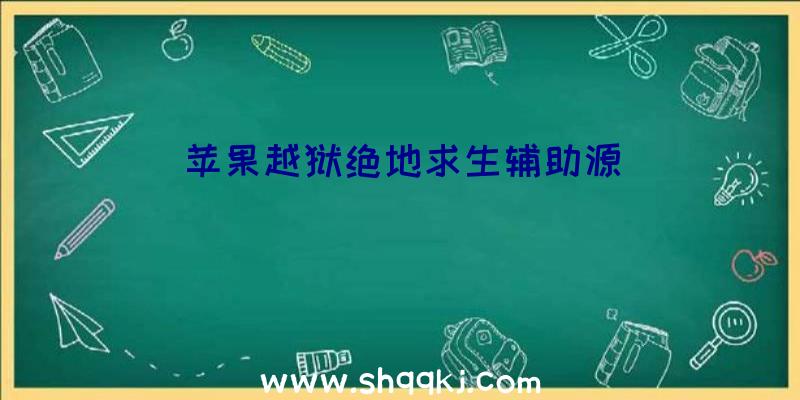 苹果越狱绝地求生辅助源

www.shqqkj.com